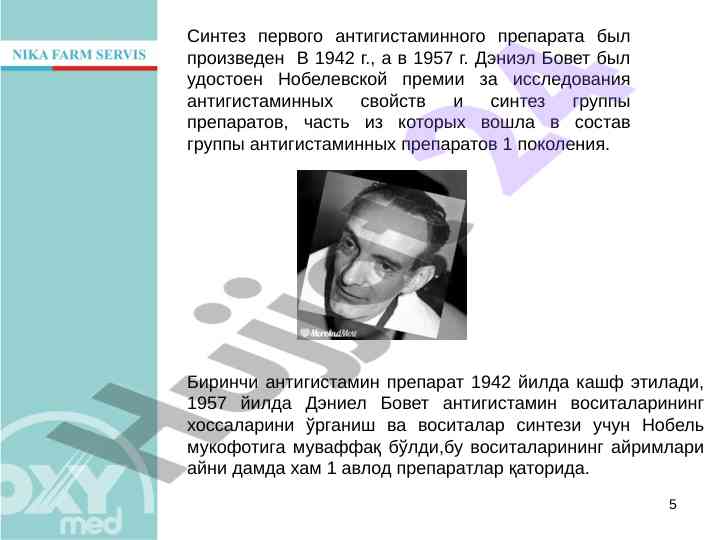 NIKA FARM SERVIS

Синтез первого антигистаминного препарата был произведен В 1942 г., а в 1957 г. Дэниэл Бовет был удостоен Нобелевской премии за исследования антигистаминных свойств и синтез группы препаратов, часть из которых вошла в состав группы антигистаминных препаратов 1 поколения.

Биринчи антигистамин препарат 1942 йилда кашф этилади, 1957 йилда Дэниел Бовет антигистамин воситаларининг хоссаларини ўрганиш ва воситалар синтези учун Нобель мукофотига муваффақ бўлди,бу воситаларининг айримлари айни дамда хам 1 авлод препаратлар қаторида.

OXY med

5